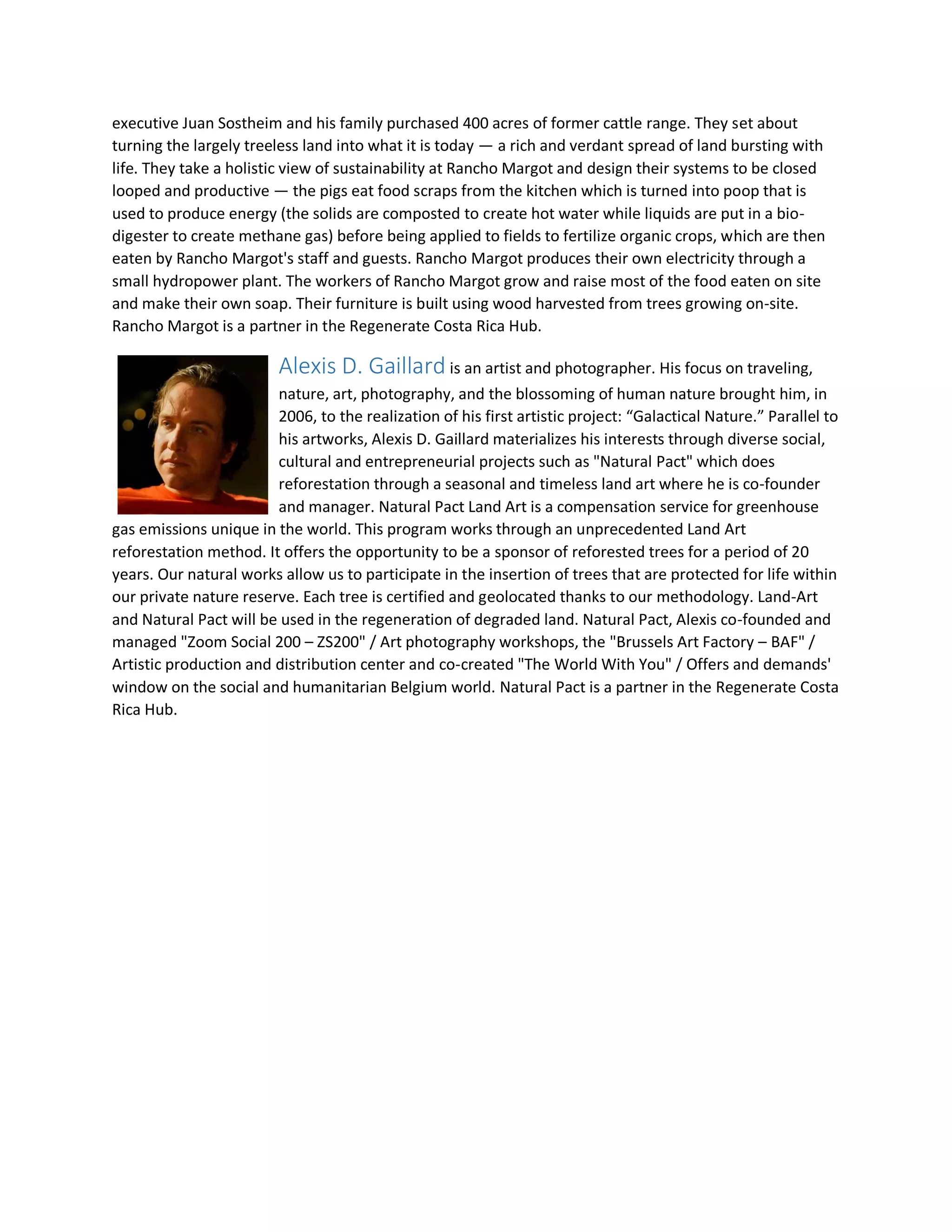 executive Juan Sostheim and his family purchased 400 acres of former cattle range. They set about turning the largely treeless land into what it is today — a rich and verdant spread of land bursting with life. They take a holistic view of sustainability at Rancho Margot and design their systems to be closed looped and productive — the pigs eat food scraps from the kitchen which is turned into poop that is used to produce energy (the solids are composted to create hot water while liquids are put in a bio-digester to create methane gas) before being applied to fields to fertilize organic crops, which are then eaten by Rancho Margot's staff and guests. Rancho Margot produces their own electricity through a small hydropower plant. The workers of Rancho Margot grow and raise most of the food eaten on site and make their own soap. Their furniture is built using wood harvested from trees growing on-site. Rancho Margot is a partner in the Regenerate Costa Rica Hub.

Alexis D. Gaillard is an artist and photographer. His focus on traveling, nature, art, photography, and the blossoming of human nature brought him, in 2006, to the realization of his first artistic project: “Galactical Nature.” Parallel to his artworks, Alexis D. Gaillard materializes his interests through diverse social, cultural and entrepreneurial projects such as "Natural Pact" which does reforestation through a seasonal and timeless land art where he is co-founder and manager. Natural Pact Land Art is a compensation service for greenhouse gas emissions unique in the world. This program works through an unprecedented Land Art reforestation method. It offers the opportunity to be a sponsor of reforested trees for a period of 20 years. Our natural works allow us to participate in the insertion of trees that are protected for life within our private nature reserve. Each tree is certified and geolocated thanks to our methodology. Land-Art and Natural Pact will be used in the regeneration of degraded land. Natural Pact, Alexis co-founded and managed "Zoom Social 200 – ZS200" / Art photography workshops, the "Brussels Art Factory – BAF" / Artistic production and distribution center and co-created "The World With You" / Offers and demands' window on the social and humanitarian Belgium world. Natural Pact is a partner in the Regenerate Costa Rica Hub.